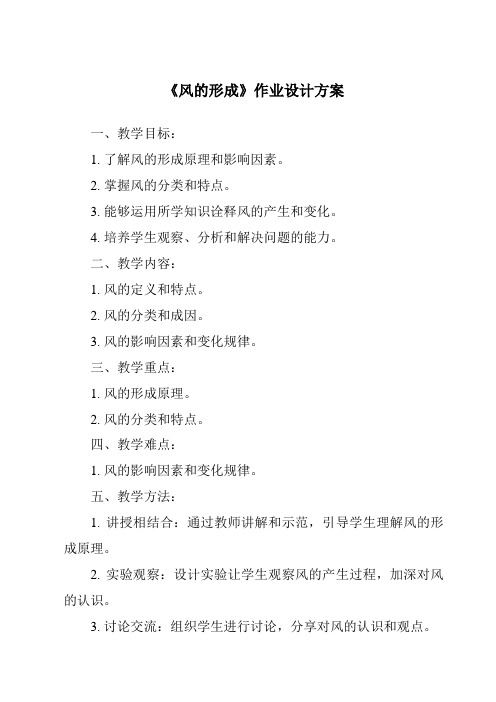 《风的形成》作业设计方案

一、教学目标：

1. 了解风的形成原理和影响因素。

2. 掌握风的分类和特点。

3. 能够运用所学知识诠释风的产生和变化。

4. 培养学生观察、分析和解决问题的能力。

二、教学内容：

1. 风的定义和特点。

2. 风的分类和成因。

3. 风的影响因素和变化规律。

三、教学重点：

1. 风的形成原理。

2. 风的分类和特点。

四、教学难点：

1. 风的影响因素和变化规律。

五、教学方法：

1. 讲授相结合：通过教师讲解和示范，引导学生理解风的形成原理。

2. 实验观察：设计实验让学生观察风的产生过程，加深对风的认识。

3. 讨论交流：组织学生进行讨论，分享对风的认识和观点。